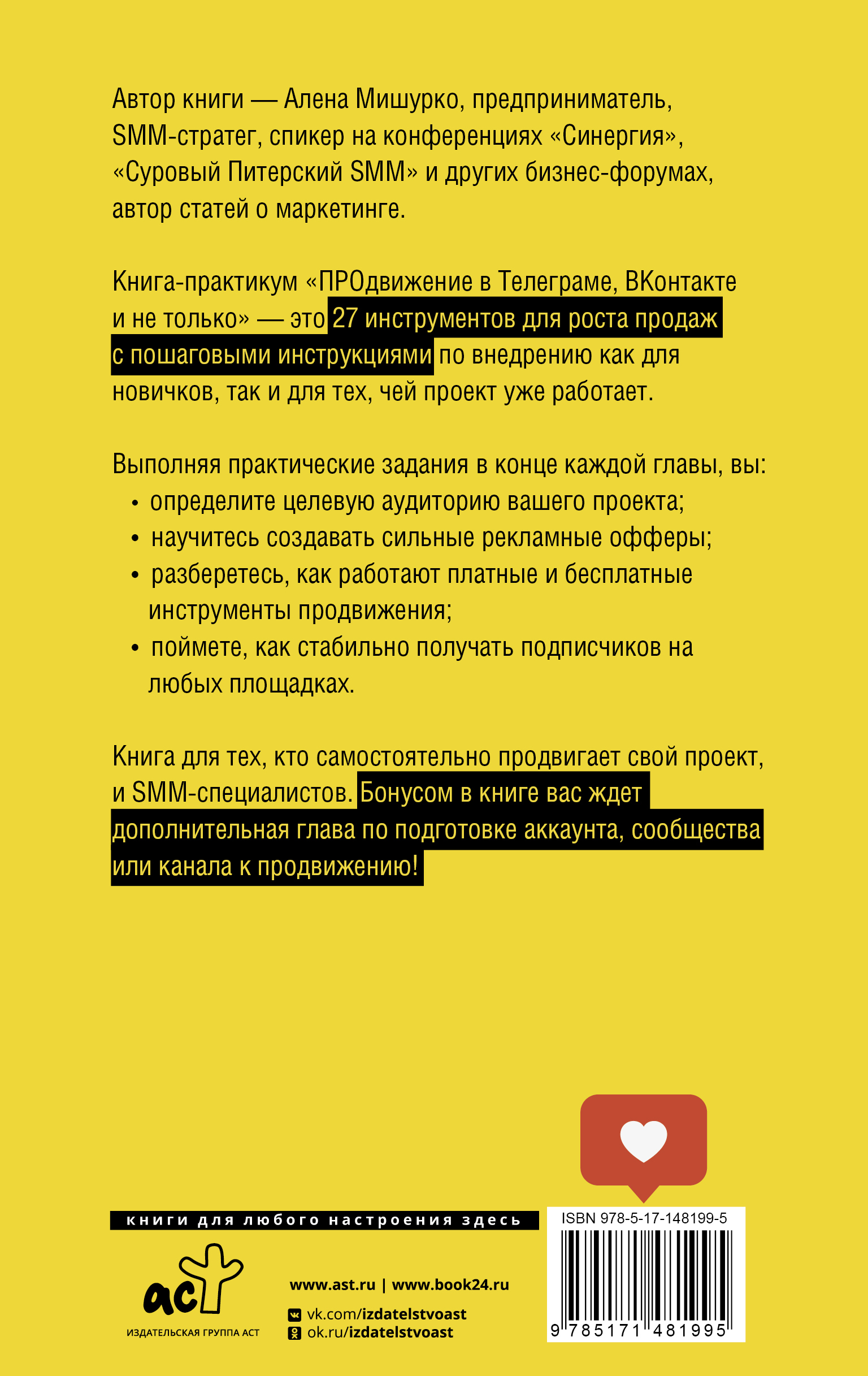 Автор книги — Алена Мишурко, предприниматель, SMM-стратег, спикер на конференциях «Синергия», «Суровый Питерский SMM» и других бизнес-форумах, автор статей о маркетинге.

Книга-практикум «ПРОдвижение в Телеграме, ВКонтакте и не только» — это 27 инструментов для роста продаж с пошаговыми инструкциями по внедрению как для новичков, так и для тех, чей проект уже работает.

Выполняя практические задания в конце каждой главы, вы:
• определите целевую аудиторию вашего проекта;
• научитесь создавать сильные рекламные офферы;
• разберетесь, как работают платные и бесплатные инструменты продвижения;
• поймете, как стабильно получать подписчиков на любых площадках.

Книга для тех, кто самостоятельно продвигает свой проект, и SMM-специалистов. Бонусом в книге вас ждет дополнительная глава по подготовке аккаунта, сообщества или канала к продвижению!

книги для любого настроения здесь

аст
ИЗДАТЕЛЬСКАЯ ГРУППА АСТ

www.ast.ru | www.book24.ru
vk.com/izdatelstvoast
ok.ru/izdatelstvoast

ISBN 978-5-17-148199-5
9 785171 481995